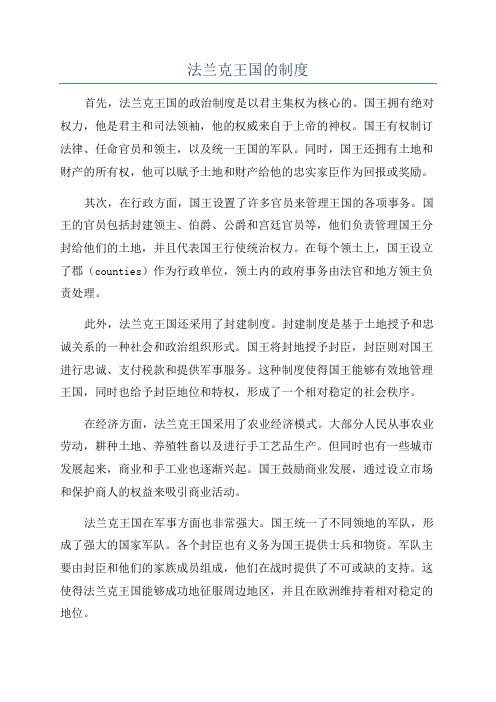 法兰克王国的制度

首先，法兰克王国的政治制度是以君主集权为核心的。国王拥有绝对权力，他是君主和司法领袖，他的权威来自于上帝的神权。国王有权制订法律、任命官员和领主，以及统一王国的军队。同时，国王还拥有土地和财产的所有权，他可以赋予土地和财产给他的忠实家臣作为回报或奖励。

其次，在行政方面，国王设置了许多官员来管理王国的各项事务。国王的官员包括封建领主、伯爵、公爵和宫廷官员等，他们负责管理国王分封给他们的土地，并且代表国王行使统治权力。在每个领土上，国王设立了郡（counties）作为行政单位，领土内的政府事务由法官和地方领主负责处理。

此外，法兰克王国还采用了封建制度。封建制度是基于土地授予和忠诚关系的一种社会和政治组织形式。国王将封地授予封臣，封臣则对国王进行忠诚、支付税款和提供军事服务。这种制度使得国王能够有效地管理王国，同时也给予封臣地位和特权，形成了一个相对稳定的社会秩序。

在经济方面，法兰克王国采用了农业经济模式。大部分人民从事农业劳动，耕种土地、养殖牲畜以及进行手工艺品生产。但同时也有一些城市发展起来，商业和手工业也逐渐兴起。国王鼓励商业发展，通过设立市场和保护商人的权益来吸引商业活动。

法兰克王国在军事方面也非常强大。国王统一了不同领地的军队，形成了强大的国家军队。各个封臣也有义务为国王提供士兵和物资。军队主要由封臣和他们的家族成员组成，他们在战时提供了不可或缺的支持。这使得法兰克王国能够成功地征服周边地区，并且在欧洲维持着相对稳定的地位。